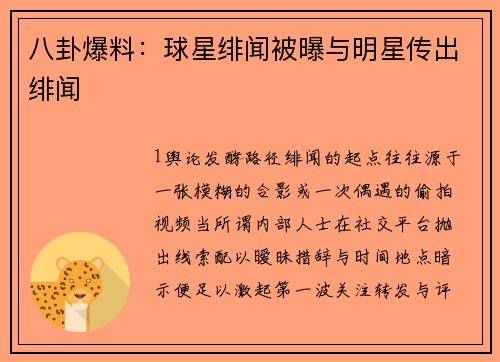 八卦爆料：球星绯闻被曝与明星传出绯闻

1舆论发酵路径绯闻的起点往往源于一张模糊的合影或一次偶遇的偷拍视频当所谓内部人士在社交平台抛出线索配以暧昧措辞与时间地点暗示便足以激起第一波关注转发与评